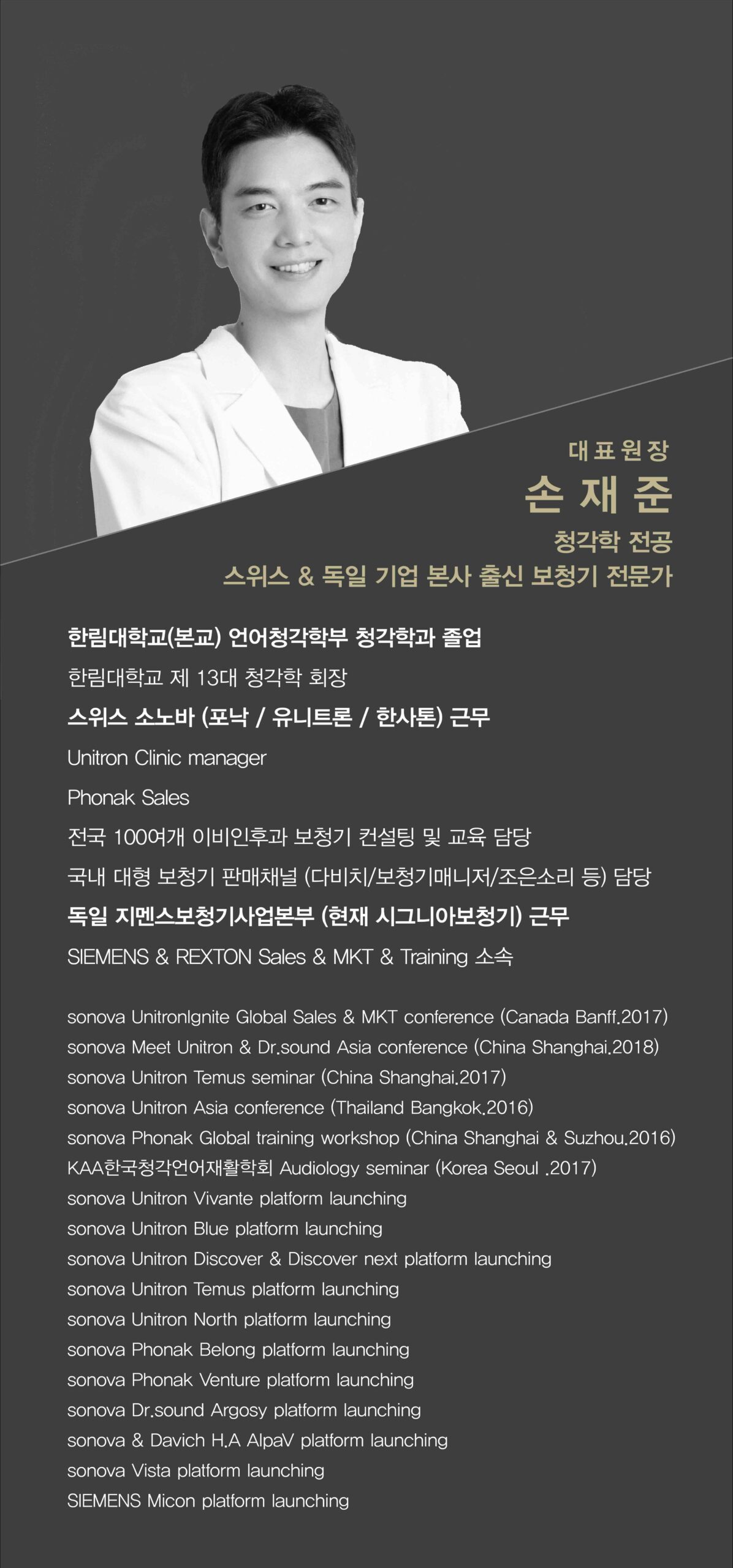 대표원장
손 재 준
청각학 전공
스위스 & 독일 기업 본사 출신 보청기 전문가

한림대학교(본교) 언어청각학부 청각학과 졸업

한림대학교 제 13대 청각학 회장

스위스 소노바 (포낙 / 유니트론 / 한사톤) 근무

Unitron Clinic manager

Phonak Sales

전국 100여개 이비인후과 보청기 컨설팅 및 교육 담당

국내 대형 보청기 판매채널 (다비치/보청기매니저/조은소리 등) 담당

독일 지멘스보청기사업본부 (현재 시그니아보청기) 근무

SIEMENS & REXTON Sales & MKT & Training 소속

sonova UnitronIgnite Global Sales & MKT conference (Canada Banff.2017)
sonova Meet Unitron & Dr.sound Asia conference (China Shanghai.2018)
sonova Unitron Temus seminar (China Shanghai.2017)
sonova Unitron Asia conference (Thailand Bangkok.2016)
sonova Phonak Global training workshop (China Shanghai & Suzhou.2016)
KAA한국청각언어재활학회 Audiology seminar (Korea Seoul .2017)
sonova Unitron Vivante platform launching
sonova Unitron Blue platform launching
sonova Unitron Discover & Discover next platform launching
sonova Unitron Temus platform launching
sonova Unitron North platform launching
sonova Phonak Belong platform launching
sonova Phonak Venture platform launching
sonova Dr.sound Argosy platform launching
sonova & Davich H.A AlpaV platform launching
sonova Vista platform launching
SIEMENS Micon platform launching